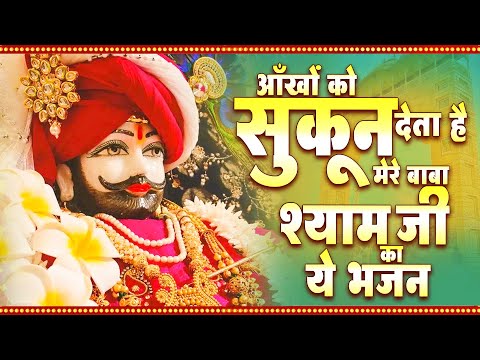 आँखों को सुकून देता है मेरे बाबा श्याम जी का ये भजन